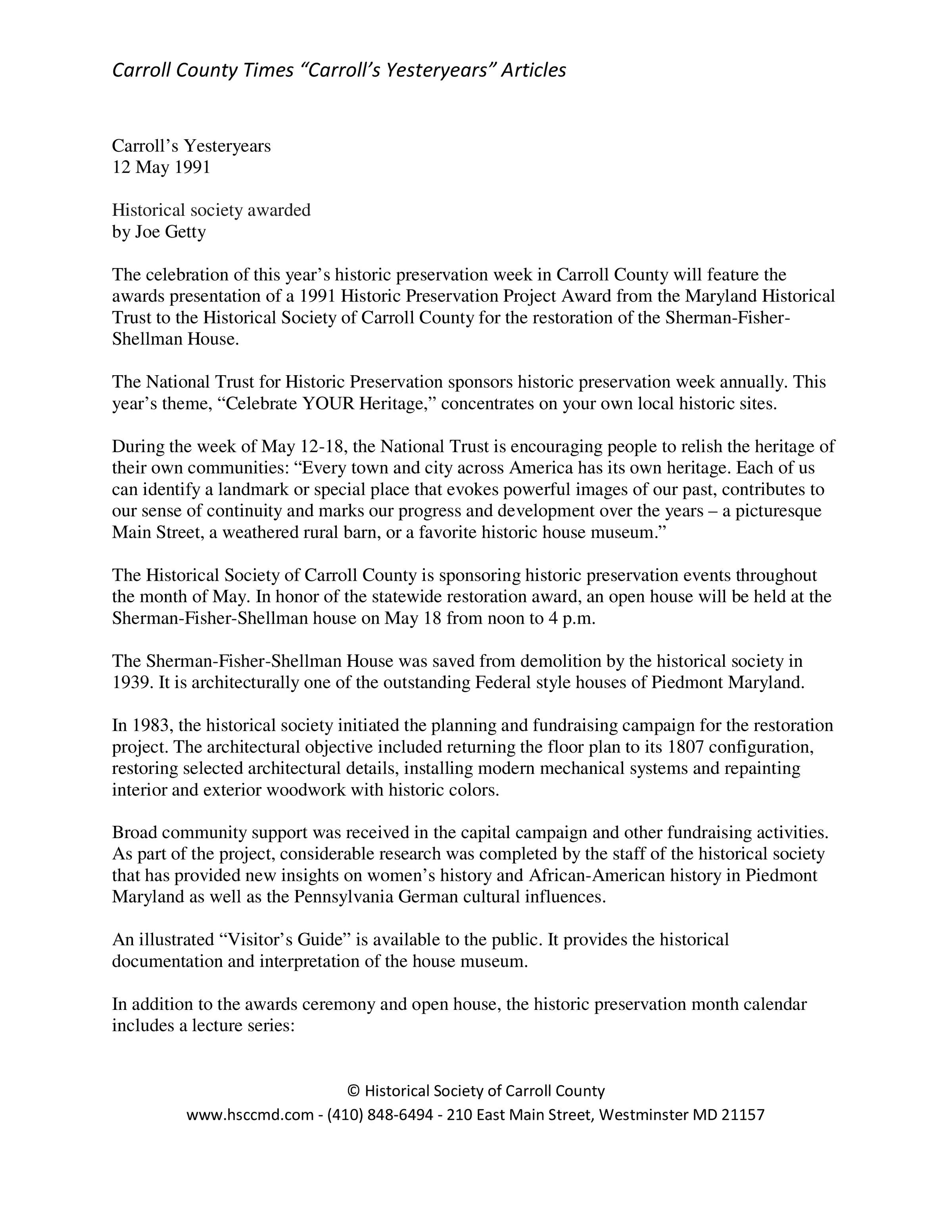 Carroll County Times “Carroll’s Yesteryears” Articles

Carroll’s Yesteryears
12 May 1991

Historical society awarded
by Joe Getty

The celebration of this year’s historic preservation week in Carroll County will feature the awards presentation of a 1991 Historic Preservation Project Award from the Maryland Historical Trust to the Historical Society of Carroll County for the restoration of the Sherman-Fisher-Shellman House.

The National Trust for Historic Preservation sponsors historic preservation week annually. This year’s theme, “Celebrate YOUR Heritage,” concentrates on your own local historic sites.

During the week of May 12-18, the National Trust is encouraging people to relish the heritage of their own communities: “Every town and city across America has its own heritage. Each of us can identify a landmark or special place that evokes powerful images of our past, contributes to our sense of continuity and marks our progress and development over the years – a picturesque Main Street, a weathered rural barn, or a favorite historic house museum.”

The Historical Society of Carroll County is sponsoring historic preservation events throughout the month of May. In honor of the statewide restoration award, an open house will be held at the Sherman-Fisher-Shellman house on May 18 from noon to 4 p.m.

The Sherman-Fisher-Shellman House was saved from demolition by the historical society in 1939. It is architecturally one of the outstanding Federal style houses of Piedmont Maryland.

In 1983, the historical society initiated the planning and fundraising campaign for the restoration project. The architectural objective included returning the floor plan to its 1807 configuration, restoring selected architectural details, installing modern mechanical systems and repainting interior and exterior woodwork with historic colors.

Broad community support was received in the capital campaign and other fundraising activities. As part of the project, considerable research was completed by the staff of the historical society that has provided new insights on women’s history and African-American history in Piedmont Maryland as well as the Pennsylvania German cultural influences.

An illustrated “Visitor’s Guide” is available to the public. It provides the historical documentation and interpretation of the house museum.

In addition to the awards ceremony and open house, the historic preservation month calendar includes a lecture series:

© Historical Society of Carroll County
www.hsccmd.com - (410) 848-6494 - 210 East Main Street, Westminster MD 21157